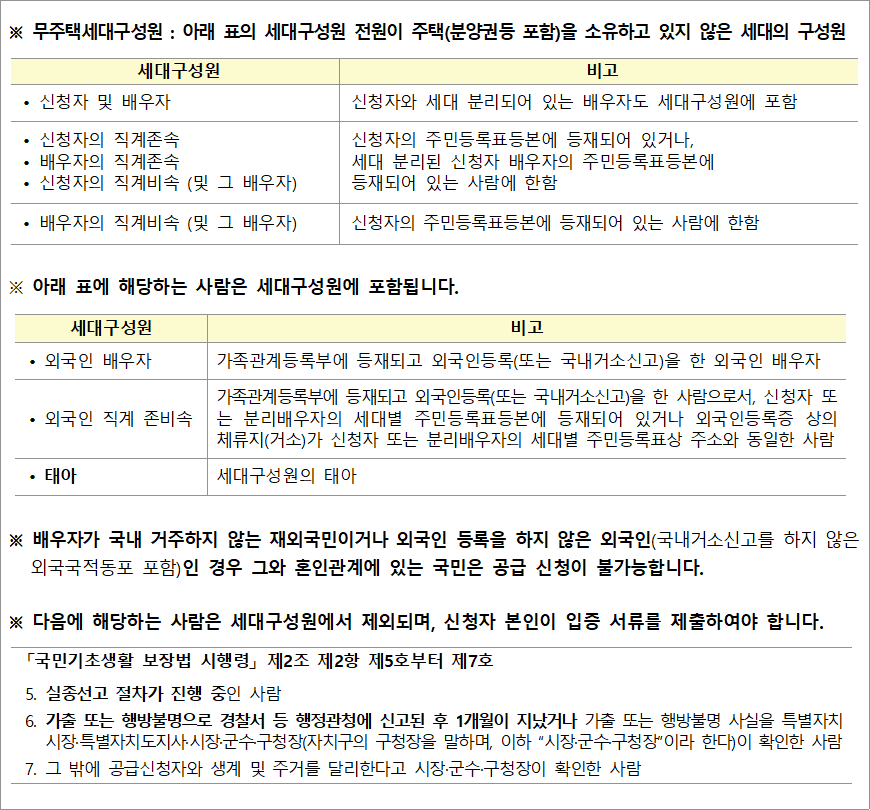 ※ 무주택세대구성원 : 아래 표의 세대구성원 전원이 주택(분양권등 포함)을 소유하고 있지 않은 세대의 구성원

| 세대구성원 | 비고 |
|---|---|
| • 신청자 및 배우자 | 신청자와 세대 분리되어 있는 배우자도 세대구성원에 포함 |
| • 신청자의 직계존속 • 배우자의 직계존속 • 신청자의 직계비속 (및 그 배우자) | 신청자의 주민등록표등본에 등재되어 있거나, 세대 분리된 신청자 배우자의 주민등록표등본에 등재되어 있는 사람에 한함 |
| • 배우자의 직계비속 (및 그 배우자) | 신청자의 주민등록표등본에 등재되어 있는 사람에 한함 |

※ 아래 표에 해당하는 사람은 세대구성원에 포함됩니다.

| 세대구성원 | 비고 |
|---|---|
| • 외국인 배우자 | 가족관계등록부에 등재되고 외국인등록(또는 국내거소신고)을 한 외국인 배우자 |
| • 외국인 직계 존비속 | 가족관계등록부에 등재되고 외국인등록(또는 국내거소신고)을 한 사람으로서, 신청자 또는 분리배우자의 세대별 주민등록표등본에 등재되어 있거나 외국인등록증 상의 체류지(거소)가 신청자 또는 분리배우자의 세대별 주민등록표상 주소와 동일한 사람 |
| • 태아 | 세대구성원의 태아 |

※ 배우자가 국내 거주하지 않는 재외국민이거나 외국인 등록을 하지 않은 외국인(국내거소신고를 하지 않은 외국국적동포 포함)인 경우 그와 혼인관계에 있는 국민은 공급 신청이 불가능합니다.

※ 다음에 해당하는 사람은 세대구성원에서 제외되며, 신청자 본인이 입증 서류를 제출하여야 합니다.

「국민기초생활 보장법 시행령」 제2조 제2항 제5호부터 제7호

5. 실종선고 절차가 진행 중인 사람

6. 가출 또는 행방불명으로 경찰서 등 행정관청에 신고된 후 1개월이 지났거나 가출 또는 행방불명 사실을 특별자치시장·특별자치도지사·시장·군수·구청장(자치구의 구청장을 말하며, 이하 "시장·군수·구청장"이라 한다)이 확인한 사람

7. 그 밖에 공급신청자와 생계 및 주거를 달리한다고 시장·군수·구청장이 확인한 사람